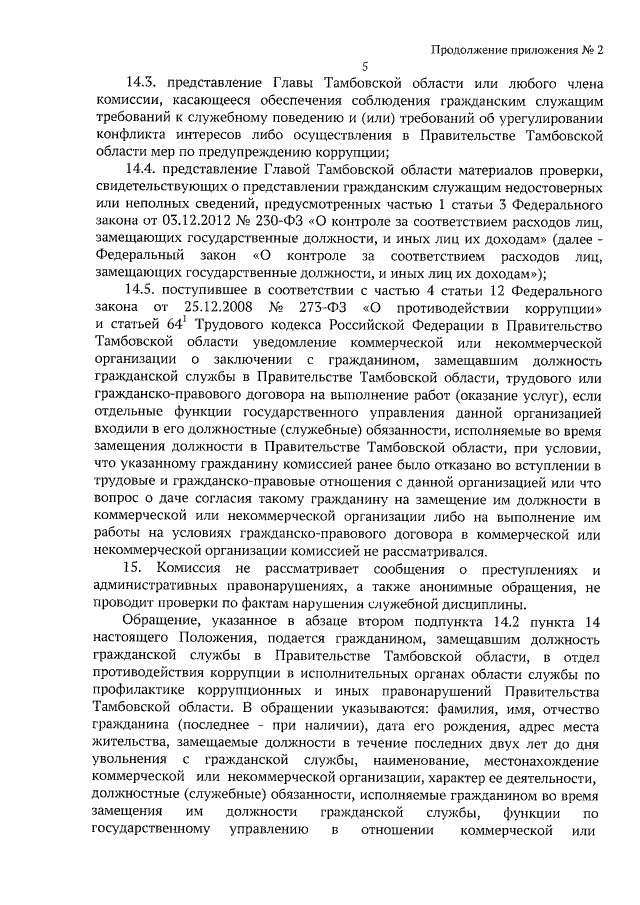 Продолжение приложения № 2

5

14.3. представление Главы Тамбовской области или любого члена комиссии, касающееся обеспечения соблюдения гражданским служащим требований к служебному поведению и (или) требований об урегулировании конфликта интересов либо осуществления в Правительстве Тамбовской области мер по предупреждению коррупции;

14.4. представление Главой Тамбовской области материалов проверки, свидетельствующих о представлении гражданским служащим недостоверных или неполных сведений, предусмотренных частью 1 статьи 3 Федерального закона от 03.12.2012 № 230-ФЗ «О контроле за соответствием расходов лиц, замещающих государственные должности, и иных лиц их доходам» (далее - Федеральный закон «О контроле за соответствием расходов лиц, замещающих государственные должности, и иных лиц их доходам»);

14.5. поступившее в соответствии с частью 4 статьи 12 Федерального закона от 25.12.2008 № 273-ФЗ «О противодействии коррупции» и статьей $64^1$ Трудового кодекса Российской Федерации в Правительство Тамбовской области уведомление коммерческой или некоммерческой организации о заключении с гражданином, замещавшим должность гражданской службы в Правительстве Тамбовской области, трудового или гражданско-правового договора на выполнение работ (оказание услуг), если отдельные функции государственного управления данной организацией входили в его должностные (служебные) обязанности, исполняемые во время замещения должности в Правительстве Тамбовской области, при условии, что указанному гражданину комиссией ранее было отказано во вступлении в трудовые и гражданско-правовые отношения с данной организацией или что вопрос о даче согласия такому гражданину на замещение им должности в коммерческой или некоммерческой организации либо на выполнение им работы на условиях гражданско-правового договора в коммерческой или некоммерческой организации комиссией не рассматривался.

15. Комиссия не рассматривает сообщения о преступлениях и административных правонарушениях, а также анонимные обращения, не проводит проверки по фактам нарушения служебной дисциплины.

Обращение, указанное в абзаце втором подпункта 14.2 пункта 14 настоящего Положения, подается гражданином, замещавшим должность гражданской службы в Правительстве Тамбовской области, в отдел противодействия коррупции в исполнительных органах области службы по профилактике коррупционных и иных правонарушений Правительства Тамбовской области. В обращении указываются: фамилия, имя, отчество гражданина (последнее - при наличии), дата его рождения, адрес места жительства, замещаемые должности в течение последних двух лет до дня увольнения с гражданской службы, наименование, местонахождение коммерческой или некоммерческой организации, характер ее деятельности, должностные (служебные) обязанности, исполняемые гражданином во время замещения им должности гражданской службы, функции по государственному управлению в отношении коммерческой или